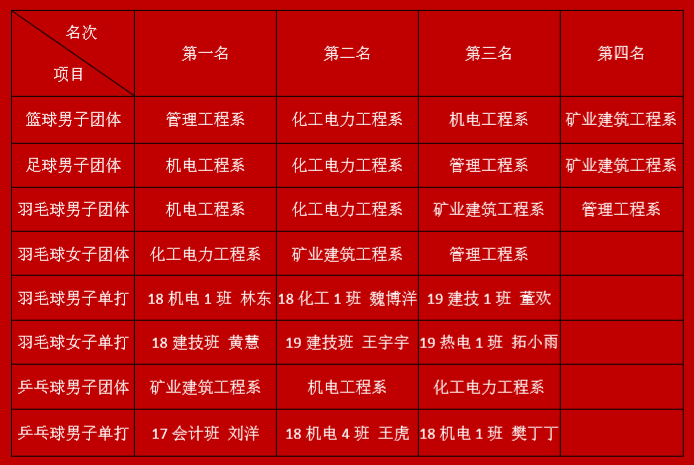 | 名次 项目 | 第一名 | 第二名 | 第三名 | 第四名 |
|---|---|---|---|---|
| 篮球男子团体 | 管理工程系 | 化工电力工程系 | 机电工程系 | 矿业建筑工程系 |
| 足球男子团体 | 机电工程系 | 化工电力工程系 | 管理工程系 | 矿业建筑工程系 |
| 羽毛球男子团体 | 机电工程系 | 化工电力工程系 | 矿业建筑工程系 | 管理工程系 |
| 羽毛球女子团体 | 化工电力工程系 | 矿业建筑工程系 | 管理工程系 | |
| 羽毛球男子单打 | 18机电1班 林东 | 18化工1班 魏博洋 | 19建技1班 董欢 | |
| 羽毛球女子单打 | 18建技班 黄慧 | 19建技班 王宇宇 | 19热电1班 拓小雨 | |
| 乒乓球男子团体 | 矿业建筑工程系 | 机电工程系 | 化工电力工程系 | |
| 乒乓球男子单打 | 17会计班 刘洋 | 18机电4班 王虎 | 18机电1班 樊丁丁 | |